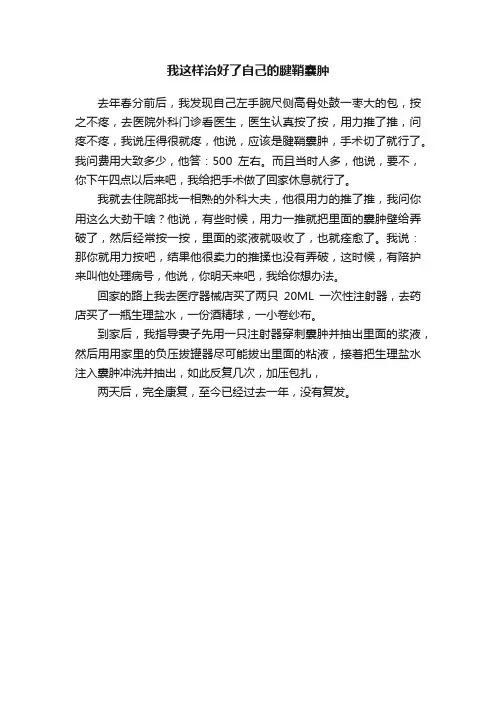 我这样治好了自己的腱鞘囊肿

去年春分前后，我发现自己左手腕尺侧高骨处鼓一枣大的包，按之不疼，去医院外科门诊看医生，医生认真按了按，用力推了推，问疼不疼，我说压得很就疼，他说，应该是腱鞘囊肿，手术切了就行了。我问费用大致多少，他答：500 左右。而且当时人多，他说，要不，你下午四点以后来吧，我给把手术做了回家休息就行了。

我就去住院部找一相熟的外科大夫，他很用力的推了推，我问你用这么大劲干啥？他说，有些时候，用力一推就把里面的囊肿壁给弄破了，然后经常按一按，里面的浆液就吸收了，也就痊愈了。我说：那你就用力按吧，结果他很卖力的推揉也没有弄破，这时候，有陪护来叫他处理病号，他说，你明天来吧，我给你想办法。

回家的路上我去医疗器械店买了两只 20ML 一次性注射器，去药店买了一瓶生理盐水，一份酒精球，一小卷纱布。

到家后，我指导妻子先用一只注射器穿刺囊肿并抽出里面的浆液，然后用用家里的负压拔罐器尽可能拔出里面的粘液，接着把生理盐水注入囊肿冲洗并抽出，如此反复几次，加压包扎，

两天后，完全康复，至今已经过去一年，没有复发。